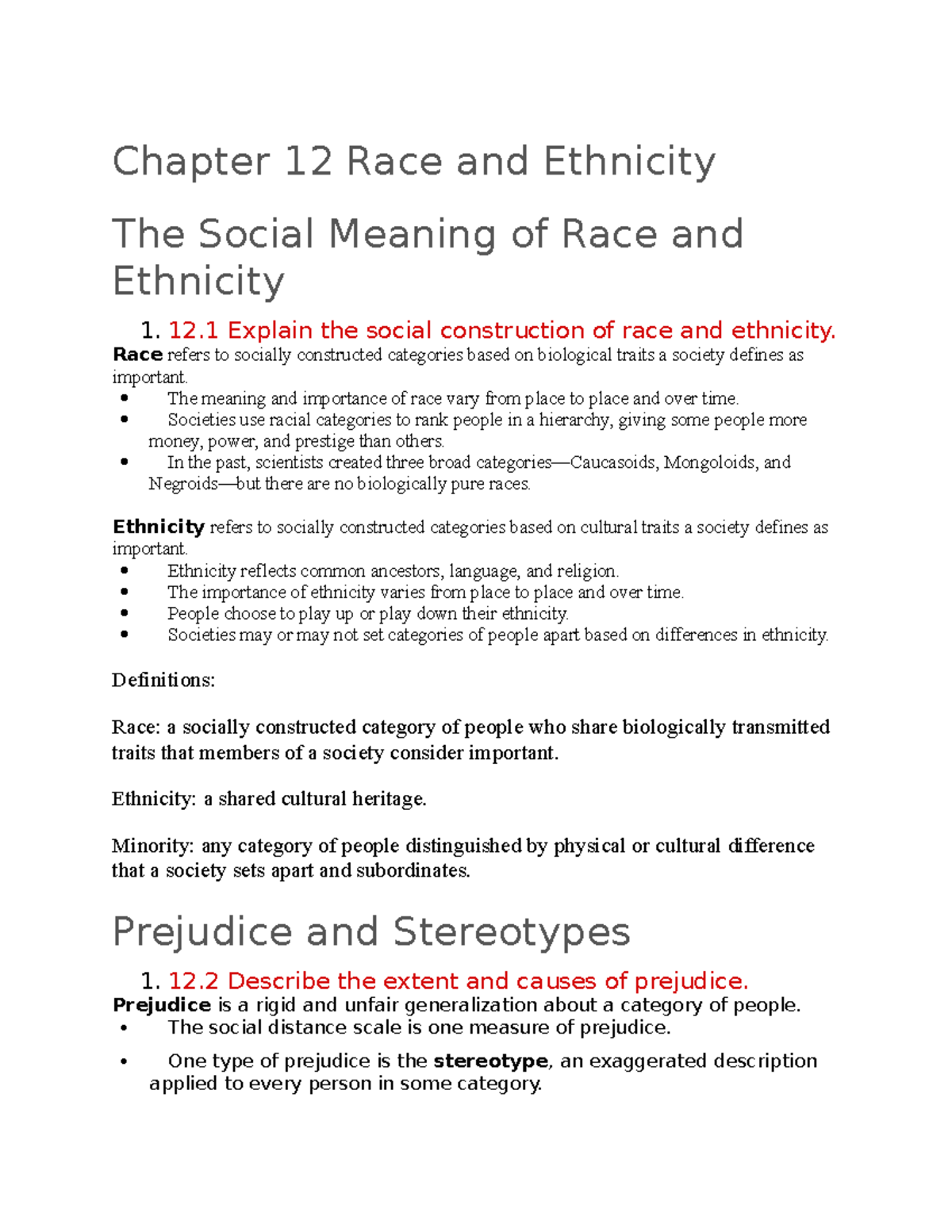 Chapter 12 Race and Ethnicity

The Social Meaning of Race and Ethnicity

1. 12.1 Explain the social construction of race and ethnicity.

Race refers to socially constructed categories based on biological traits a society defines as important.

• The meaning and importance of race vary from place to place and over time.
• Societies use racial categories to rank people in a hierarchy, giving some people more money, power, and prestige than others.
• In the past, scientists created three broad categories—Caucasoids, Mongoloids, and Negroids—but there are no biologically pure races.

Ethnicity refers to socially constructed categories based on cultural traits a society defines as important.

• Ethnicity reflects common ancestors, language, and religion.
• The importance of ethnicity varies from place to place and over time.
• People choose to play up or play down their ethnicity.
• Societies may or may not set categories of people apart based on differences in ethnicity.

Definitions:

Race: a socially constructed category of people who share biologically transmitted traits that members of a society consider important.

Ethnicity: a shared cultural heritage.

Minority: any category of people distinguished by physical or cultural difference that a society sets apart and subordinates.

Prejudice and Stereotypes

1. 12.2 Describe the extent and causes of prejudice.

Prejudice is a rigid and unfair generalization about a category of people.

• The social distance scale is one measure of prejudice.
• One type of prejudice is the stereotype, an exaggerated description applied to every person in some category.